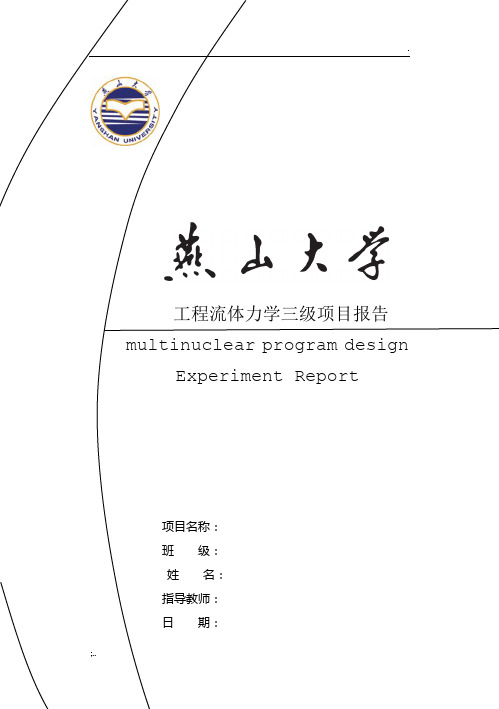 燕山大学 YANSHAN UNIVERSITY

燕山大学

工程流体力学三级项目报告

multinuclear program design

Experiment Report

项目名称：
班 级：
姓 名：
指导教师：
日 期：